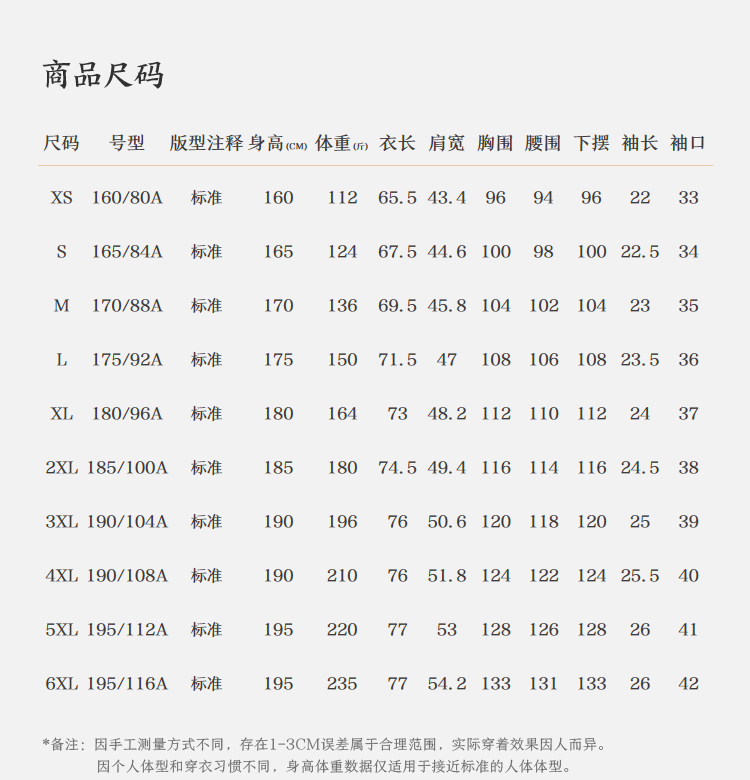 商品尺码

| 尺码 | 号型 | 版型注释 | 身高(CM) | 体重(斤) | 衣长 | 肩宽 | 胸围 | 腰围 | 下摆 | 袖长 | 袖口 |
|---|---|---|---|---|---|---|---|---|---|---|---|
| XS | 160/80A | 标准 | 160 | 112 | 65.5 | 43.4 | 96 | 94 | 96 | 22 | 33 |
| S | 165/84A | 标准 | 165 | 124 | 67.5 | 44.6 | 100 | 98 | 100 | 22.5 | 34 |
| M | 170/88A | 标准 | 170 | 136 | 69.5 | 45.8 | 104 | 102 | 104 | 23 | 35 |
| L | 175/92A | 标准 | 175 | 150 | 71.5 | 47 | 108 | 106 | 108 | 23.5 | 36 |
| XL | 180/96A | 标准 | 180 | 164 | 73 | 48.2 | 112 | 110 | 112 | 24 | 37 |
| 2XL | 185/100A | 标准 | 185 | 180 | 74.5 | 49.4 | 116 | 114 | 116 | 24.5 | 38 |
| 3XL | 190/104A | 标准 | 190 | 196 | 76 | 50.6 | 120 | 118 | 120 | 25 | 39 |
| 4XL | 190/108A | 标准 | 190 | 210 | 76 | 51.8 | 124 | 122 | 124 | 25.5 | 40 |
| 5XL | 195/112A | 标准 | 195 | 220 | 77 | 53 | 128 | 126 | 128 | 26 | 41 |
| 6XL | 195/116A | 标准 | 195 | 235 | 77 | 54.2 | 133 | 131 | 133 | 26 | 42 |

*备注：因手工测量方式不同，存在1-3CM误差属于合理范围，实际穿着效果因人而异。
因个人体型和穿衣习惯不同，身高体重数据仅适用于接近标准的人体体型。